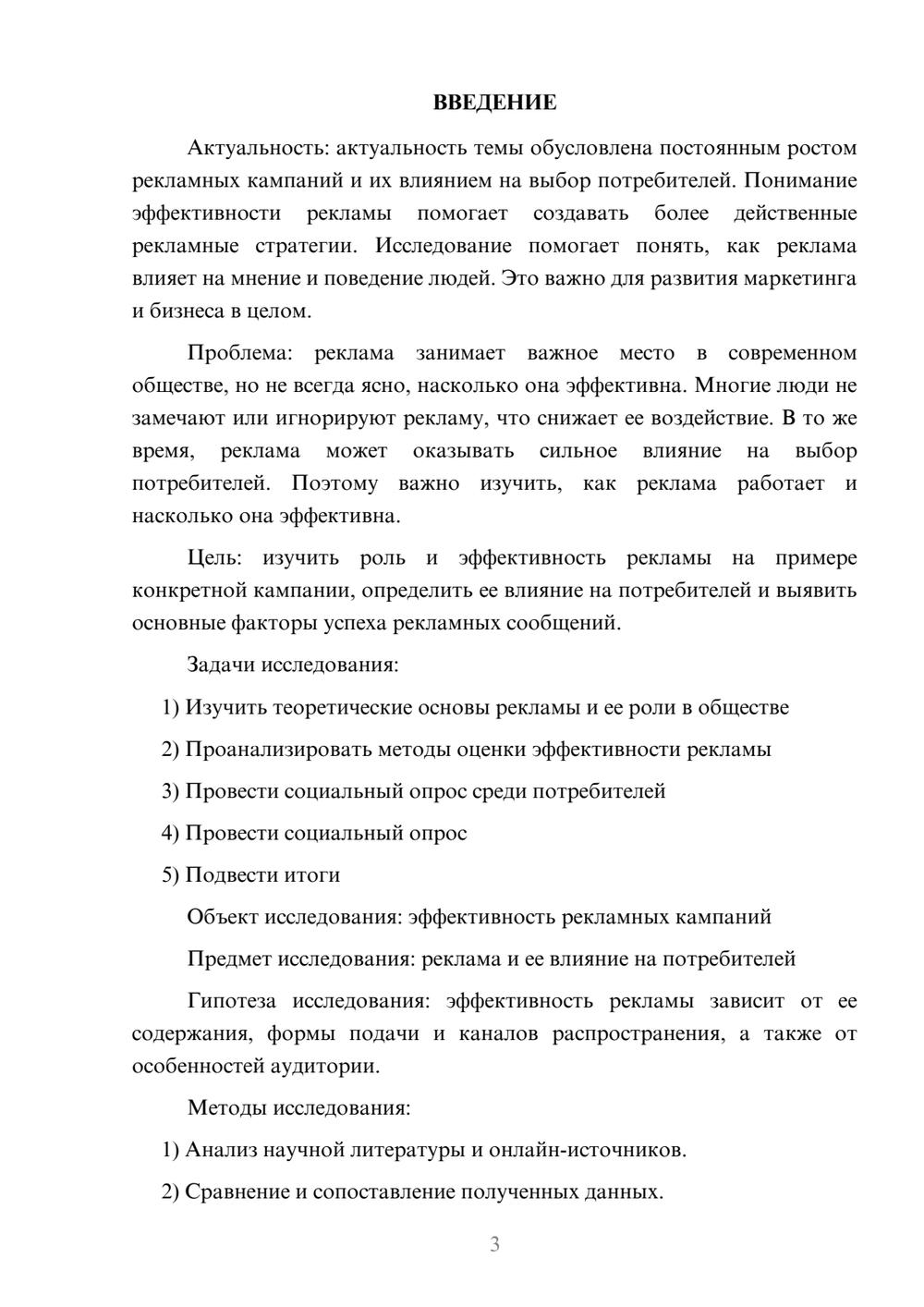 ВВЕДЕНИЕ

Актуальность: актуальность темы обусловлена постоянным ростом рекламных кампаний и их влиянием на выбор потребителей. Понимание эффективности рекламы помогает создавать более действенные рекламные стратегии. Исследование помогает понять, как реклама влияет на мнение и поведение людей. Это важно для развития маркетинга и бизнеса в целом.

Проблема: реклама занимает важное место в современном обществе, но не всегда ясно, насколько она эффективна. Многие люди не замечают или игнорируют рекламу, что снижает ее воздействие. В то же время, реклама может оказывать сильное влияние на выбор потребителей. Поэтому важно изучить, как реклама работает и насколько она эффективна.

Цель: изучить роль и эффективность рекламы на примере конкретной кампании, определить ее влияние на потребителей и выявить основные факторы успеха рекламных сообщений.

Задачи исследования:

1) Изучить теоретические основы рекламы и ее роли в обществе

2) Проанализировать методы оценки эффективности рекламы

3) Провести социальный опрос среди потребителей

4) Провести социальный опрос

5) Подвести итоги

Объект исследования: эффективность рекламных кампаний

Предмет исследования: реклама и ее влияние на потребителей

Гипотеза исследования: эффективность рекламы зависит от ее содержания, формы подачи и каналов распространения, а также от особенностей аудитории.

Методы исследования:

1) Анализ научной литературы и онлайн-источников.

2) Сравнение и сопоставление полученных данных.

3